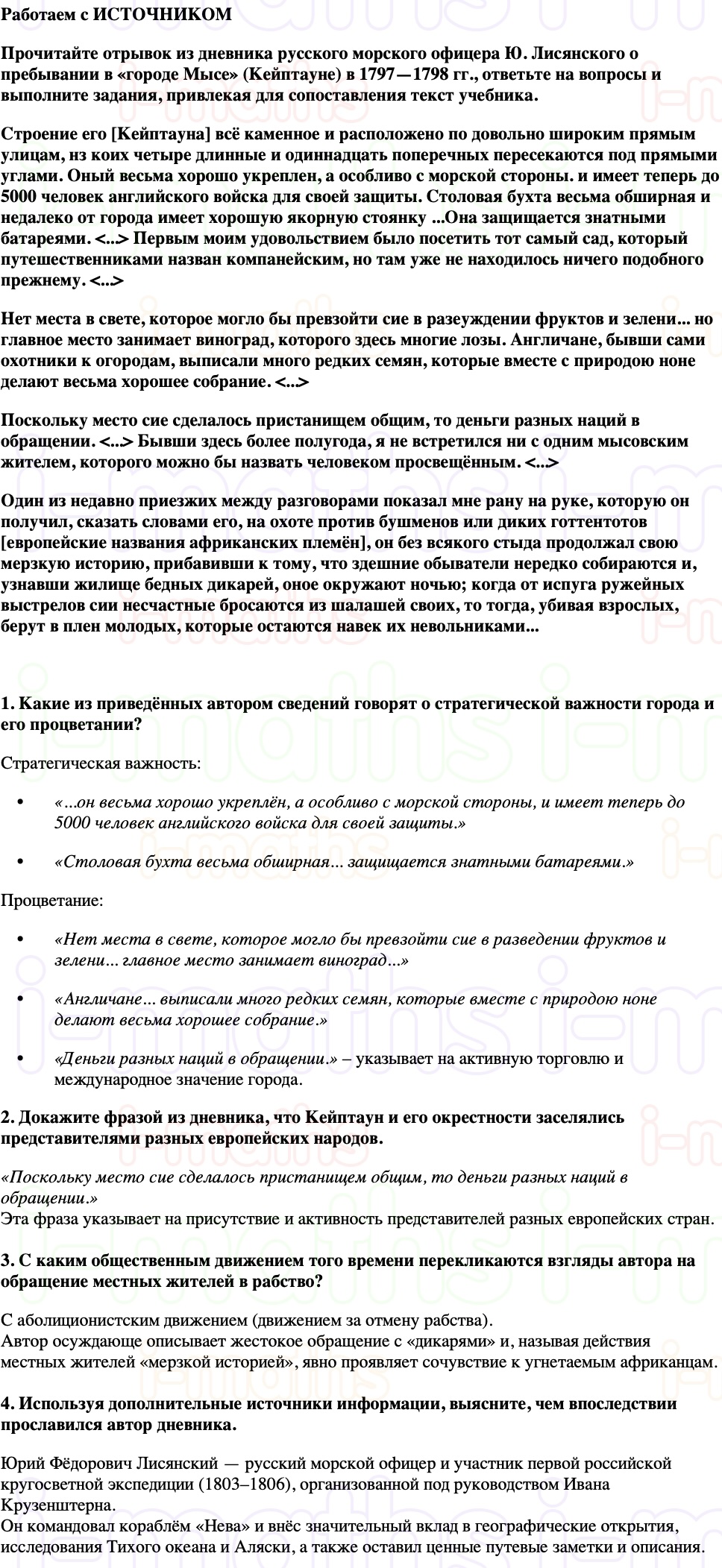 Работаем с ИСТОЧНИКОМ

Прочитайте отрывок из дневника русского морского офицера Ю. Лисянского о пребывании в «городе Мысе» (Кейптауне) в 1797—1798 гг., ответьте на вопросы и выполните задания, привлекая для сопоставления текст учебника.

Строение его [Кейптауна] всё каменное и расположено по довольно широким прямым улицам, из коих четыре длинные и одиннадцать поперечных пересекаются под прямыми углами. Оный весьма хорошо укреплен, а особливо с морской стороны. и имеет теперь до 5000 человек английского войска для своей защиты. Столовая бухта весьма обширная и недалеко от города имеет хорошую якорную стоянку ...Она защищается знатными батареями. <...> Первым моим удовольствием было посетить тот самый сад, который путешественниками назван компанейским, но там уже не находилось ничего подобного прежнему. <...>

Нет места в свете, которое могло бы превзойти сие в разеуждении фруктов и зелени... но главное место занимает виноград, которого здесь многие лозы. Англичане, бывши сами охотники к огородам, выписали много редких семян, которые вместе с природою ноне делают весьма хорошее собрание. <...>

Поскольку место сие сделалось пристанищем общим, то деньги разных наций в обращении. <...> Бывши здесь более полугода, я не встретился ни с одним мысовским жителем, которого можно бы назвать человеком просвещённым. <...>

Один из недавно приезжих между разговорами показал мне рану на руке, которую он получил, сказать словами его, на охоте против бушменов или диких готтентотов [европейские названия африканских племён], он без всякого стыда продолжал свою мерзкую историю, прибавивши к тому, что здешние обыватели нередко собираются и, узнавши жилище бедных дикарей, оное окружают ночью; когда от испуга ружейных выстрелов сии несчастные бросаются из шалашей своих, то тогда, убивая взрослых, берут в плен молодых, которые остаются навек их невольниками...

1. Какие из приведённых автором сведений говорят о стратегической важности города и его процветании?

Стратегическая важность:

• «...он весьма хорошо укреплён, а особливо с морской стороны, и имеет теперь до 5000 человек английского войска для своей защиты.»

• «Столовая бухта весьма обширная... защищается знатными батареями.»

Процветание:

• «Нет места в свете, которое могло бы превзойти сие в разведении фруктов и зелени... главное место занимает виноград...»

• «Англичане... выписали много редких семян, которые вместе с природою ноне делают весьма хорошее собрание.»

• «Деньги разных наций в обращении.» – указывает на активную торговлю и международное значение города.

2. Докажите фразой из дневника, что Кейптаун и его окрестности заселялись представителями разных европейских народов.

«Поскольку место сие сделалось пристанищем общим, то деньги разных наций в обращении.»
Эта фраза указывает на присутствие и активность представителей разных европейских стран.

3. С каким общественным движением того времени перекликаются взгляды автора на обращение местных жителей в рабство?

С аболиционистским движением (движением за отмену рабства).
Автор осуждающе описывает жестокое обращение с «дикарями» и, называя действия местных жителей «мерзкой историей», явно проявляет сочувствие к угнетаемым африканцам.

4. Используя дополнительные источники информации, выясните, чем впоследствии прославился автор дневника.

Юрий Фёдорович Лисянский — русский морской офицер и участник первой российской кругосветной экспедиции (1803–1806), организованной под руководством Ивана Крузенштерна.
Он командовал кораблём «Нева» и внёс значительный вклад в географические открытия, исследования Тихого океана и Аляски, а также оставил ценные путевые заметки и описания.